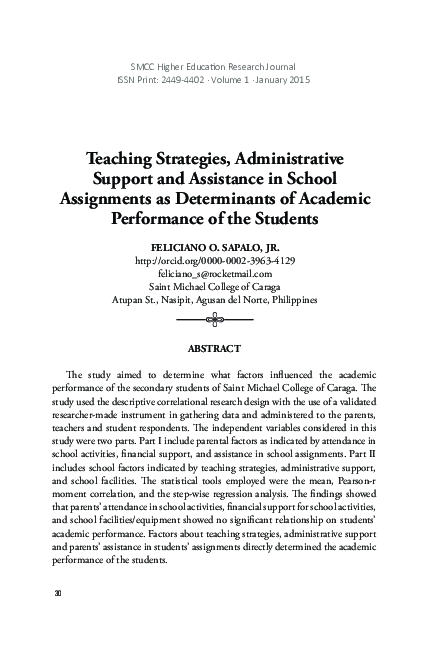 SMCC Higher Education Research Journal
ISSN Print: 2449-4402 · Volume 1 · January 2015

Teaching Strategies, Administrative Support and Assistance in School Assignments as Determinants of Academic Performance of the Students

FELICIANO O. SAPALO, JR.
http://orcid.org/0000-0002-3963-4129
feliciano_s@rocketmail.com
Saint Michael College of Caraga
Atupan St., Nasipit, Agusan del Norte, Philippines

ABSTRACT

The study aimed to determine what factors influenced the academic performance of the secondary students of Saint Michael College of Caraga. The study used the descriptive correlational research design with the use of a validated researcher-made instrument in gathering data and administered to the parents, teachers and student respondents. The independent variables considered in this study were two parts. Part I include parental factors as indicated by attendance in school activities, financial support, and assistance in school assignments. Part II includes school factors indicated by teaching strategies, administrative support, and school facilities. The statistical tools employed were the mean, Pearson-r moment correlation, and the step-wise regression analysis. The findings showed that parents' attendance in school activities, financial support for school activities, and school facilities/equipment showed no significant relationship on students' academic performance. Factors about teaching strategies, administrative support and parents' assistance in students' assignments directly determined the academic performance of the students.

30